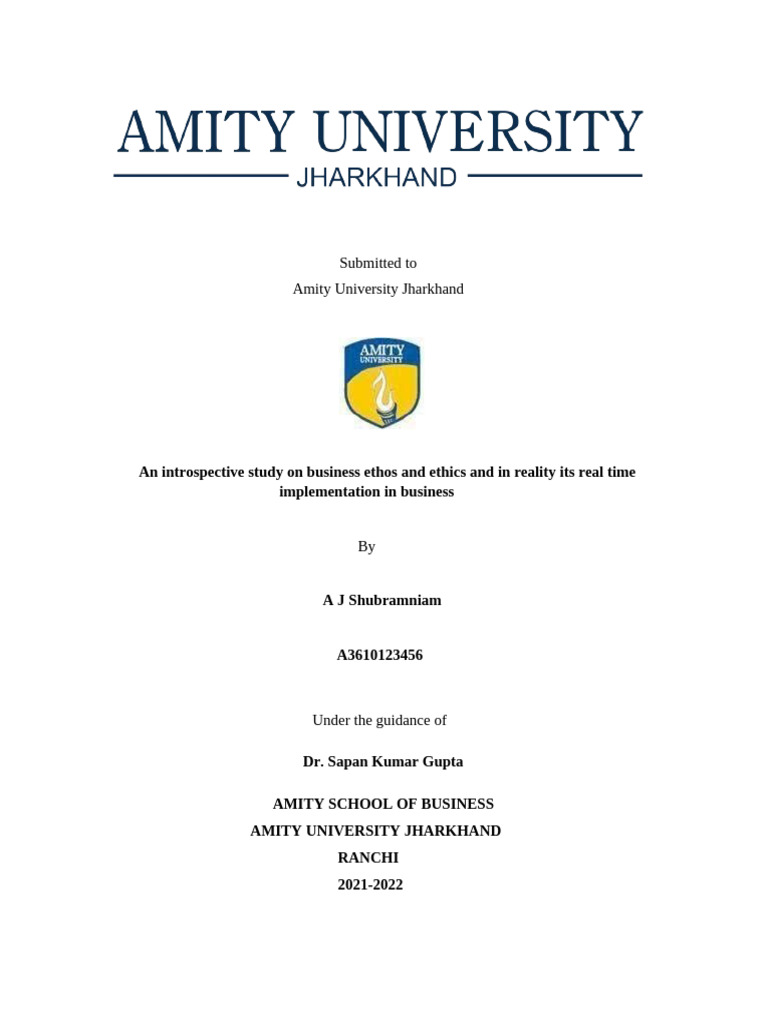 AMITY UNIVERSITY
JHARKHAND

Submitted to
Amity University Jharkhand

AMITY
UNIVERSITY

An introspective study on business ethos and ethics and in reality its real time implementation in business

By

A J Shubramniam

A3610123456

Under the guidance of

Dr. Sapan Kumar Gupta

AMITY SCHOOL OF BUSINESS
AMITY UNIVERSITY JHARKHAND
RANCHI
2021-2022